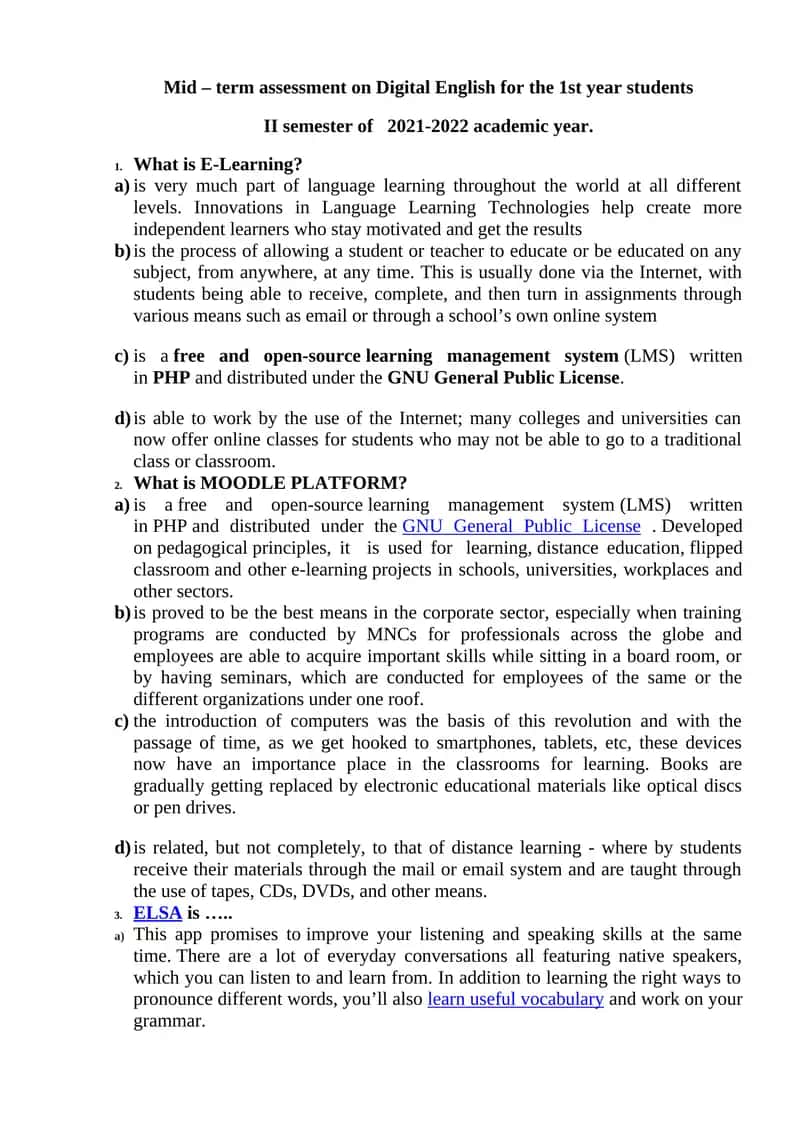 Mid – term assessment on Digital English for the 1st year students

II semester of 2021-2022 academic year.

1. What is E-Learning?

a) is very much part of language learning throughout the world at all different levels. Innovations in Language Learning Technologies help create more independent learners who stay motivated and get the results

b) is the process of allowing a student or teacher to educate or be educated on any subject, from anywhere, at any time. This is usually done via the Internet, with students being able to receive, complete, and then turn in assignments through various means such as email or through a school's own online system

c) is a free and open-source learning management system (LMS) written in PHP and distributed under the GNU General Public License.

d) is able to work by the use of the Internet; many colleges and universities can now offer online classes for students who may not be able to go to a traditional class or classroom.

2. What is MOODLE PLATFORM?

a) is a free and open-source learning management system (LMS) written in PHP and distributed under the GNU General Public License . Developed on pedagogical principles, it is used for learning, distance education, flipped classroom and other e-learning projects in schools, universities, workplaces and other sectors.

b) is proved to be the best means in the corporate sector, especially when training programs are conducted by MNCs for professionals across the globe and employees are able to acquire important skills while sitting in a board room, or by having seminars, which are conducted for employees of the same or the different organizations under one roof.

c) the introduction of computers was the basis of this revolution and with the passage of time, as we get hooked to smartphones, tablets, etc, these devices now have an importance place in the classrooms for learning. Books are gradually getting replaced by electronic educational materials like optical discs or pen drives.

d) is related, but not completely, to that of distance learning - where by students receive their materials through the mail or email system and are taught through the use of tapes, CDs, DVDs, and other means.

3. ELSA is …..

a) This app promises to improve your listening and speaking skills at the same time. There are a lot of everyday conversations all featuring native speakers, which you can listen to and learn from. In addition to learning the right ways to pronounce different words, you'll also learn useful vocabulary and work on your grammar.